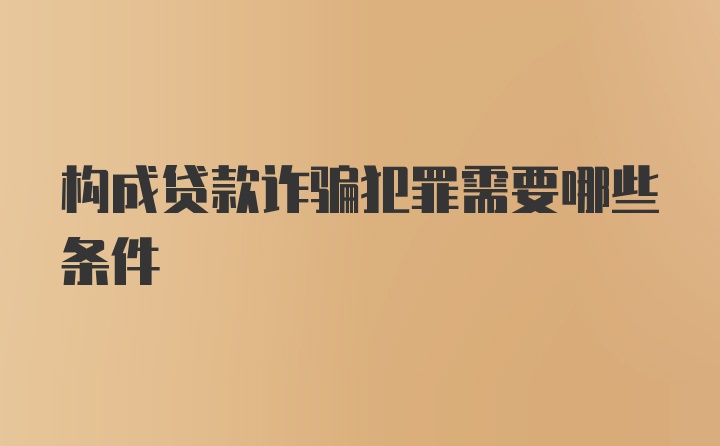 构成贷款诈骗犯罪需要哪些条件